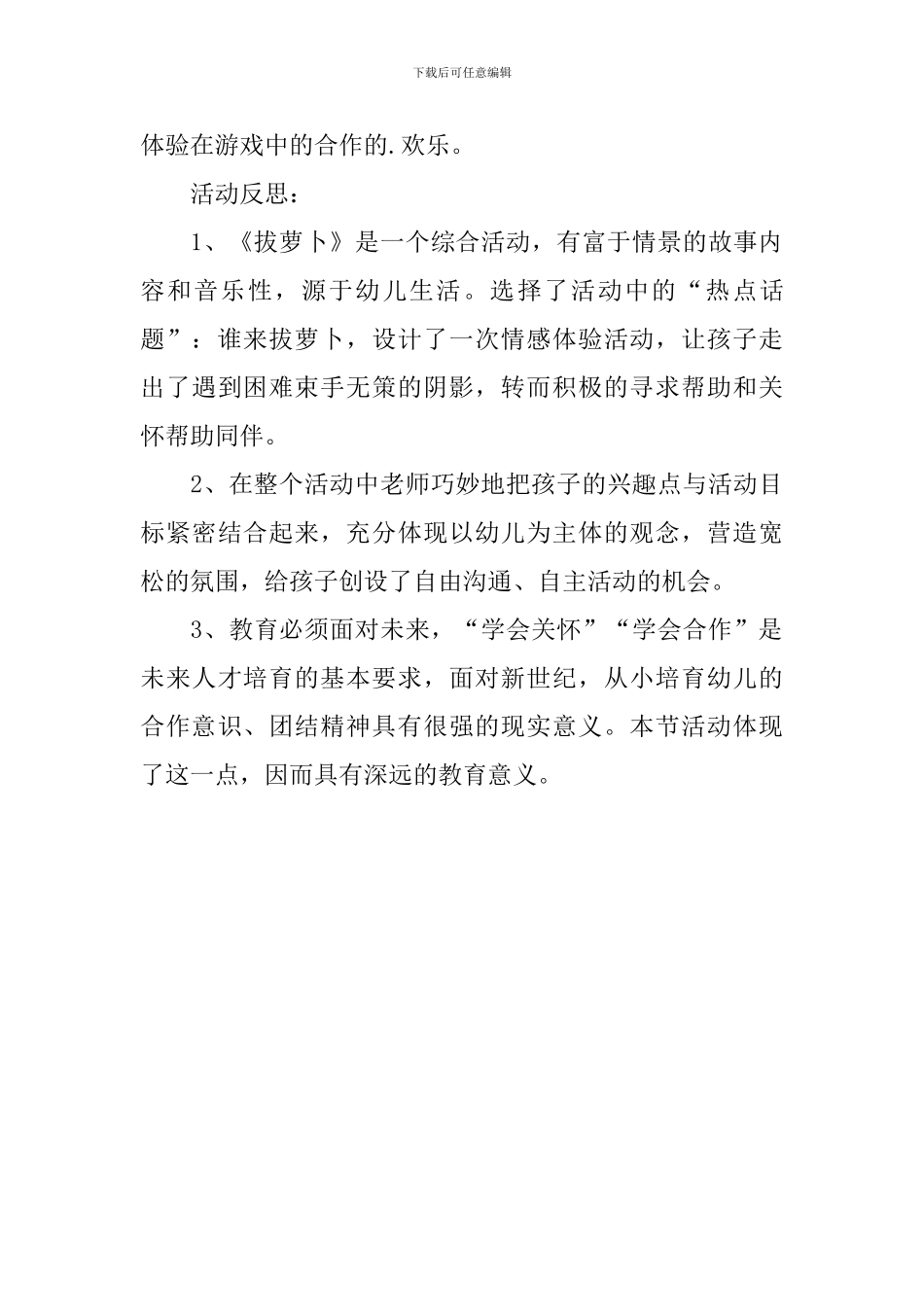 下载后可任意编辑

体验在游戏中的合作的.欢乐。

活动反思：

1、《拔萝卜》是一个综合活动，有富于情景的故事内容和音乐性，源于幼儿生活。选择了活动中的“热点话题”：谁来拔萝卜，设计了一次情感体验活动，让孩子走出了遇到困难束手无策的阴影，转而积极的寻求帮助和关怀帮助同伴。

2、在整个活动中老师巧妙地把孩子的兴趣点与活动目标紧密结合起来，充分体现以幼儿为主体的观念，营造宽松的氛围，给孩子创设了自由沟通、自主活动的机会。

3、教育必须面对未来，“学会关怀”“学会合作”是未来人才培育的基本要求，面对新世纪，从小培育幼儿的合作意识、团结精神具有很强的现实意义。本节活动体现了这一点，因而具有深远的教育意义。